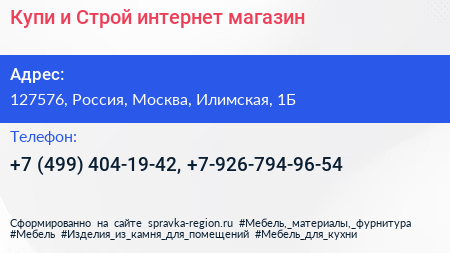 Купи и Строй интернет магазин

Адрес:

127576, Россия, Москва, Илимская, 1Б

Телефон:

+7 (499) 404-19-42, +7-926-794-96-54

Сформированно на сайте spravka-region.ru #Мебель,_материалы,_фурнитура #Мебель #Изделия_из_камня_для_помещений #Мебель_для_кухни